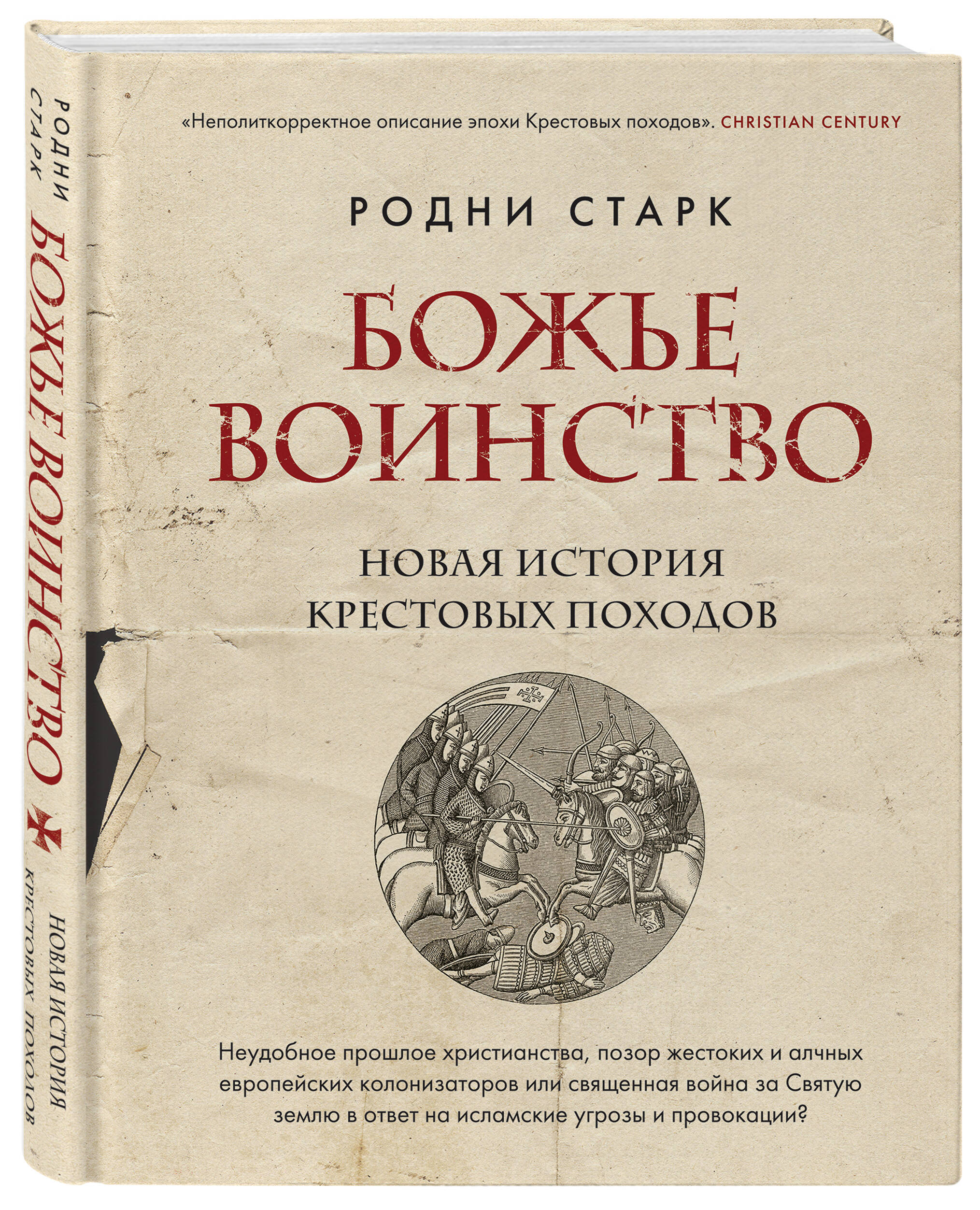 РОДНИ
СТАРК

БОЖЬЕ ВОИНСТВО

НОВАЯ ИСТОРИЯ
КРЕСТОВЫХ ПОХОДОВ

«Неполиткорректное описание эпохи Крестовых походов». CHRISTIAN CENTURY

РОДНИ СТАРК

БОЖЬЕ ВОИНСТВО

НОВАЯ ИСТОРИЯ КРЕСТОВЫХ ПОХОДОВ

Неудобное прошлое христианства, позор жестоких и алчных европейских колонизаторов или священная война за Святую землю в ответ на исламские угрозы и провокации?